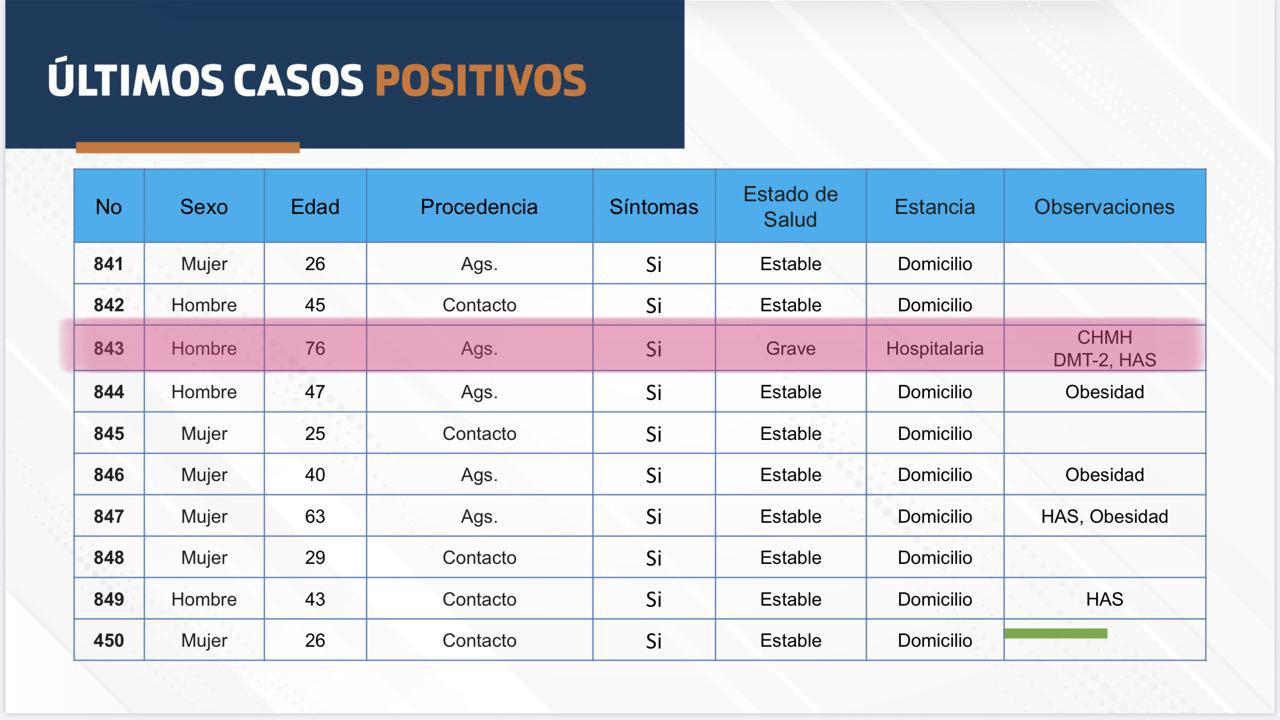 ÚLTIMOS CASOS POSITIVOS

| No | Sexo | Edad | Procedencia | Síntomas | Estado de Salud | Estancia | Observaciones |
|---|---|---|---|---|---|---|---|
| 841 | Mujer | 26 | Ags. | Si | Estable | Domicilio | |
| 842 | Hombre | 45 | Contacto | Si | Estable | Domicilio | |
| 843 | Hombre | 76 | Ags. | Si | Grave | Hospitalaria | CHMH DMT-2, HAS |
| 844 | Hombre | 47 | Ags. | Si | Estable | Domicilio | Obesidad |
| 845 | Mujer | 25 | Contacto | Si | Estable | Domicilio | |
| 846 | Mujer | 40 | Ags. | Si | Estable | Domicilio | Obesidad |
| 847 | Mujer | 63 | Ags. | Si | Estable | Domicilio | HAS, Obesidad |
| 848 | Mujer | 29 | Contacto | Si | Estable | Domicilio | |
| 849 | Hombre | 43 | Contacto | Si | Estable | Domicilio | HAS |
| 450 | Mujer | 26 | Contacto | Si | Estable | Domicilio | |